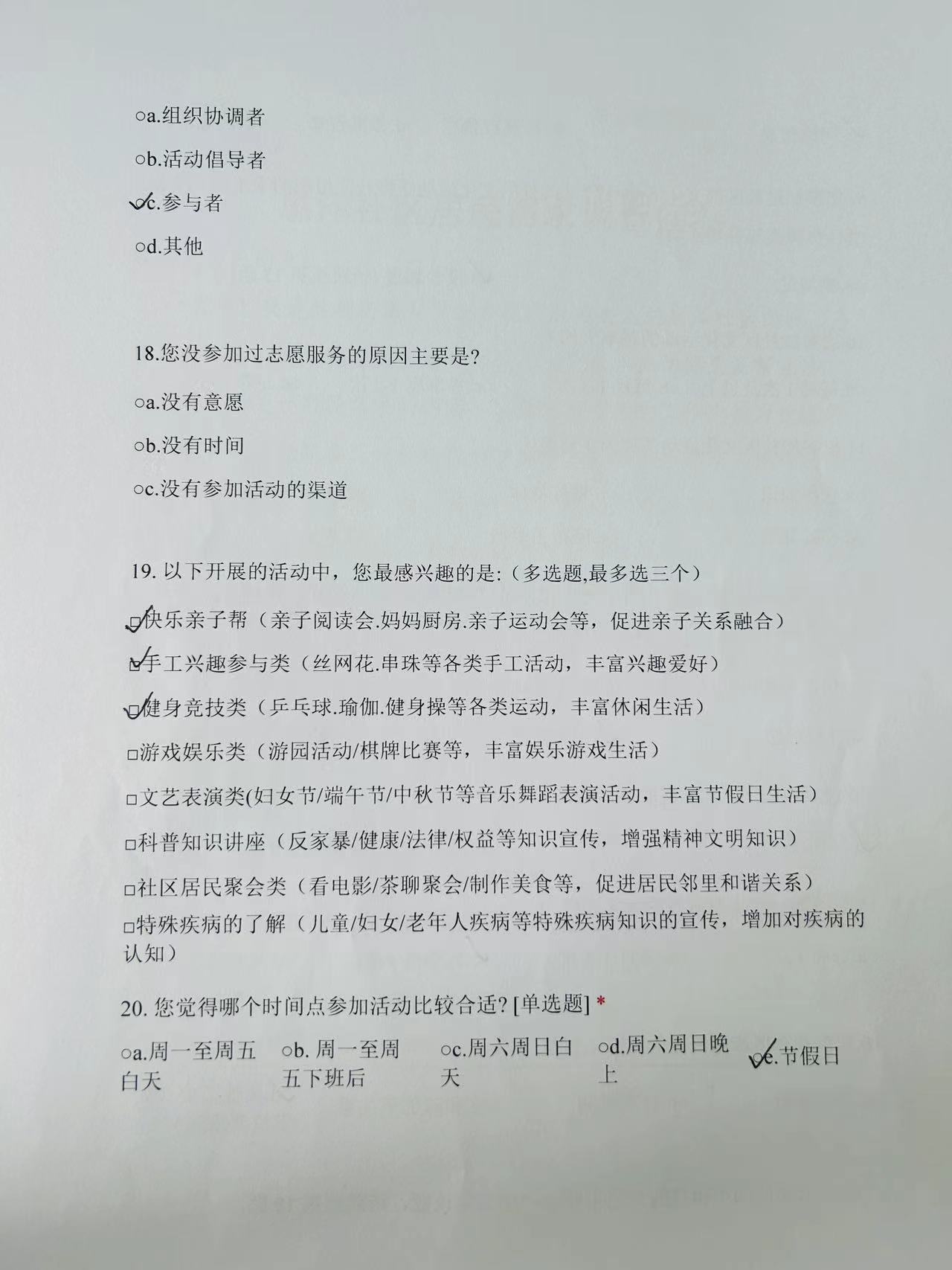 ○a.组织协调者

○b.活动倡导者

✓c.参与者

○d.其他

18.您没参加过志愿服务的原因主要是?

○a.没有意愿

○b.没有时间

○c.没有参加活动的渠道

19. 以下开展的活动中，您最感兴趣的是:（多选题,最多选三个）

✓快乐亲子帮（亲子阅读会.妈妈厨房.亲子运动会等，促进亲子关系融合）

✓手工兴趣参与类（丝网花.串珠等各类手工活动，丰富兴趣爱好）

✓健身竞技类（乒乓球.瑜伽.健身操等各类运动，丰富休闲生活）

□游戏娱乐类（游园活动/棋牌比赛等，丰富娱乐游戏生活）

□文艺表演类(妇女节/端午节/中秋节等音乐舞蹈表演活动，丰富节假日生活）

□科普知识讲座（反家暴/健康/法律/权益等知识宣传，增强精神文明知识）

□社区居民聚会类（看电影/茶聊聚会/制作美食等，促进居民邻里和谐关系）

□特殊疾病的了解（儿童/妇女/老年人疾病等特殊疾病知识的宣传，增加对疾病的认知）

20. 您觉得哪个时间点参加活动比较合适? [单选题] *

○a.周一至周五白天 ○b. 周一至周五下班后 ○c.周六周日白天 ○d.周六周日晚上 ✓e.节假日